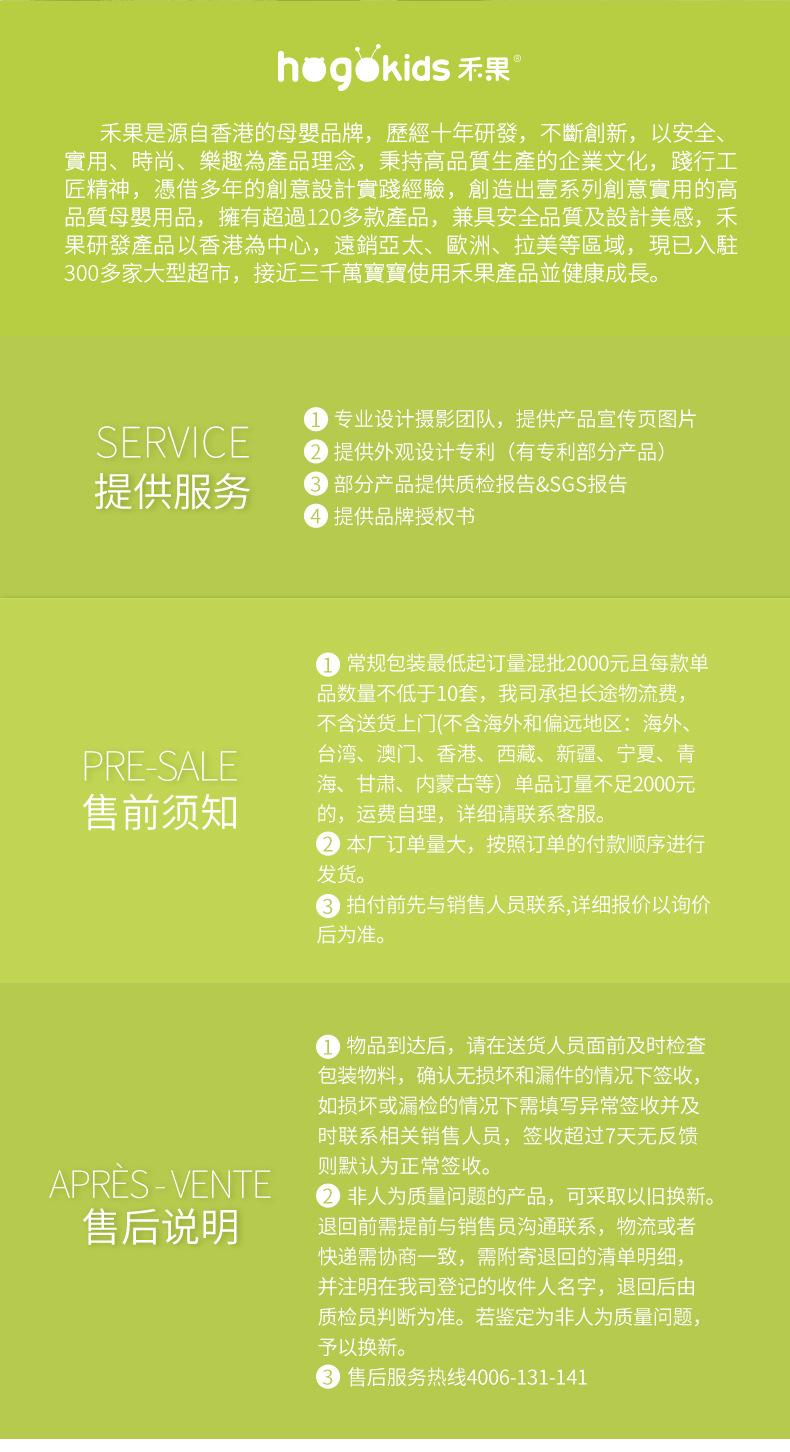 hogokids 禾果®

禾果是源自香港的母嬰品牌，歷經十年研發，不斷創新，以安全、實用、時尚、樂趣為產品理念，秉持高品質生產的企業文化，踐行工匠精神，憑借多年的創意設計實踐經驗，創造出壹系列創意實用的高品質母嬰用品，擁有超過120多款產品，兼具安全品質及設計美感，禾果研發產品以香港為中心，遠銷亞太、歐洲、拉美等區域，現已入駐300多家大型超市，接近三千萬寶寶使用禾果產品並健康成長。

SERVICE
提供服务

1 专业设计摄影团队，提供产品宣传页图片
2 提供外观设计专利（有专利部分产品）
3 部分产品提供质检报告&SGS报告
4 提供品牌授权书

PRE-SALE
售前须知

1 常规包装最低起订量混批2000元且每款单品数量不低于10套，我司承担长途物流费，不含送货上门(不含海外和偏远地区：海外、台湾、澳门、香港、西藏、新疆、宁夏、青海、甘肃、内蒙古等）单品订量不足2000元的，运费自理，详细请联系客服。
2 本厂订单量大，按照订单的付款顺序进行发货。
3 拍付前先与销售人员联系,详细报价以询价后为准。

APRÈS - VENTE
售后说明

1 物品到达后，请在送货人员面前及时检查包装物料，确认无损坏和漏件的情况下签收，如损坏或漏检的情况下需填写异常签收并及时联系相关销售人员，签收超过7天无反馈则默认为正常签收。
2 非人为质量问题的产品，可采取以旧换新。退回前需提前与销售员沟通联系，物流或者快递需协商一致，需附寄退回的清单明细，并注明在我司登记的收件人名字，退回后由质检员判断为准。若鉴定为非人为质量问题，予以换新。
3 售后服务热线4006-131-141